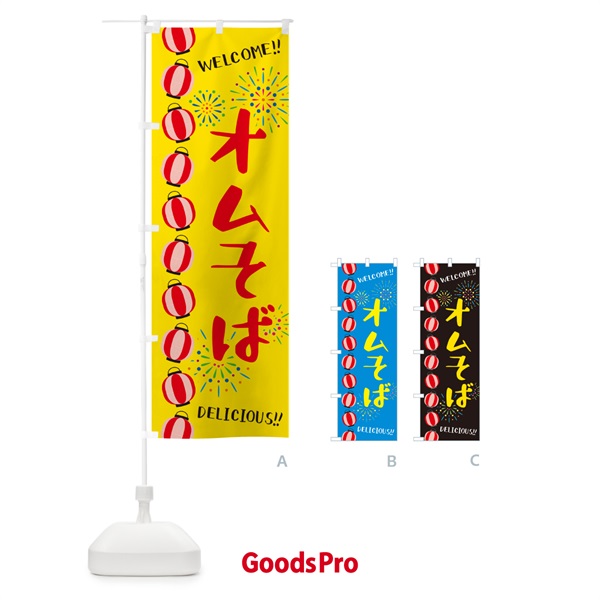 WELCOME!!
オムそば
DELICIOUS!!

A

WELCOME!!
オムそば
DELICIOUS!!

B

WELCOME!!
オムそば
DELICIOUS!!

C

GoodsPro